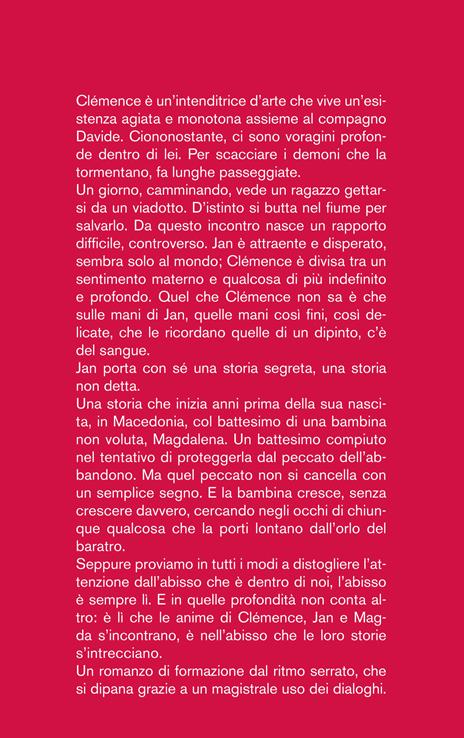 Clémence è un'intenditrice d'arte che vive un'esistenza agiata e monotona assieme al compagno Davide. Ciononostante, ci sono voragini profonde dentro di lei. Per scacciare i demoni che la tormentano, fa lunghe passeggiate.
Un giorno, camminando, vede un ragazzo gettarsi da un viadotto. D'istinto si butta nel fiume per salvarlo. Da questo incontro nasce un rapporto difficile, controverso. Jan è attraente e disperato, sembra solo al mondo; Clémence è divisa tra un sentimento materno e qualcosa di più indefinito e profondo. Quel che Clémence non sa è che sulle mani di Jan, quelle mani così fini, così delicate, che le ricordano quelle di un dipinto, c'è del sangue.
Jan porta con sé una storia segreta, una storia non detta.
Una storia che inizia anni prima della sua nascita, in Macedonia, col battesimo di una bambina non voluta, Magdalena. Un battesimo compiuto nel tentativo di proteggerla dal peccato dell'abbandono. Ma quel peccato non si cancella con un semplice segno. E la bambina cresce, senza crescere davvero, cercando negli occhi di chiunque qualcosa che la porti lontano dall'orlo del baratro.
Seppure proviamo in tutti i modi a distogliere l'attenzione dall'abisso che è dentro di noi, l'abisso è sempre lì. E in quelle profondità non conta altro: è lì che le anime di Clémence, Jan e Magda s'incontrano, è nell'abisso che le loro storie s'intrecciano.
Un romanzo di formazione dal ritmo serrato, che si dipana grazie a un magistrale uso dei dialoghi.